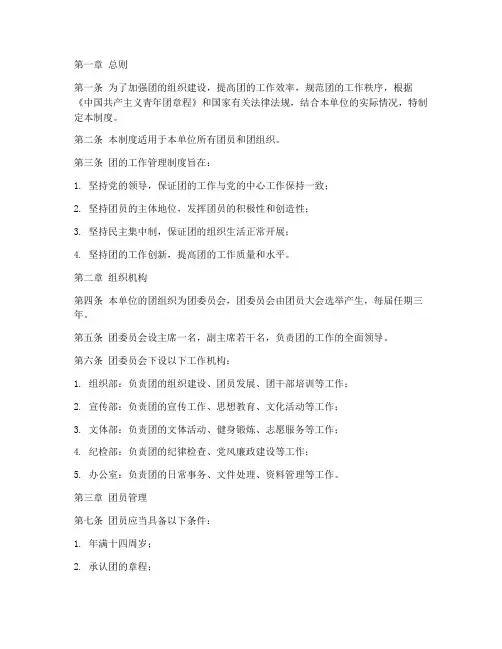 第一章 总则

第一条 为了加强团的组织建设，提高团的工作效率，规范团的工作秩序，根据《中国共产主义青年团章程》和国家有关法律法规，结合本单位的实际情况，特制定本制度。

第二条 本制度适用于本单位所有团员和团组织。

第三条 团的工作管理制度旨在：

1. 坚持党的领导，保证团的工作与党的中心工作保持一致；

2. 坚持团员的主体地位，发挥团员的积极性和创造性；

3. 坚持民主集中制，保证团的组织生活正常开展；

4. 坚持团的工作创新，提高团的工作质量和水平。

第二章 组织机构

第四条 本单位的团组织为团委员会，团委员会由团员大会选举产生，每届任期三年。

第五条 团委员会设主席一名，副主席若干名，负责团的工作的全面领导。

第六条 团委员会下设以下工作机构：

1. 组织部：负责团的组织建设、团员发展、团干部培训等工作；

2. 宣传部：负责团的宣传工作、思想教育、文化活动等工作；

3. 文体部：负责团的文体活动、健身锻炼、志愿服务等工作；

4. 纪检部：负责团的纪律检查、党风廉政建设等工作；

5. 办公室：负责团的日常事务、文件处理、资料管理等工作。

第三章 团员管理

第七条 团员应当具备以下条件：

1. 年满十四周岁；

2. 承认团的章程；